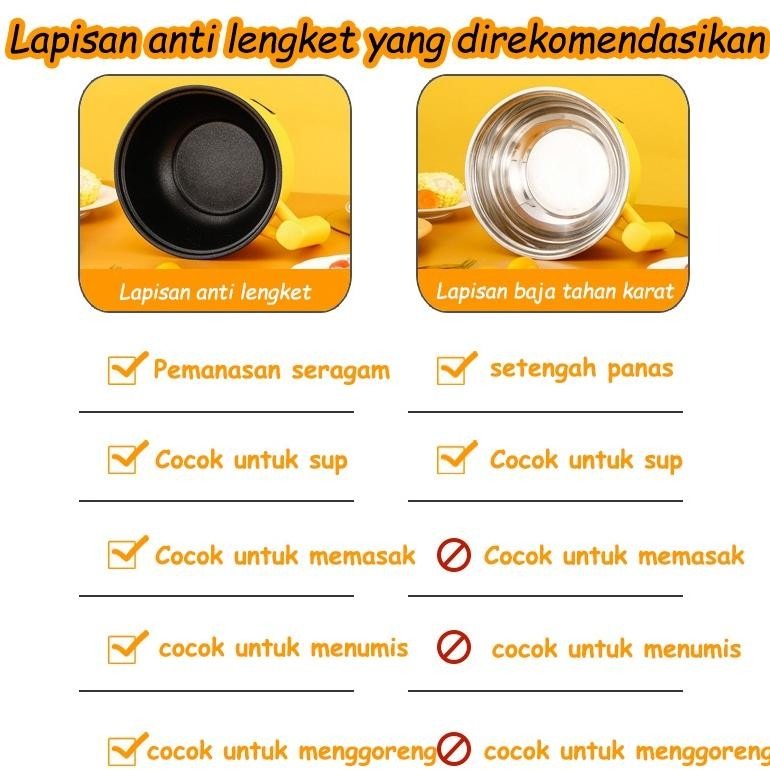 Lapisan anti lengket yang direkomendasikan

Lapisan anti lengket

Pemanasan seragam

Cocok untuk sup

Cocok untuk memasak

cocok untuk menumis

cocok untuk menggoreng

Lapisan baja tahan karat

setengah panas

Cocok untuk sup

Cocok untuk memasak

cocok untuk menumis

cocok untuk menggoreng